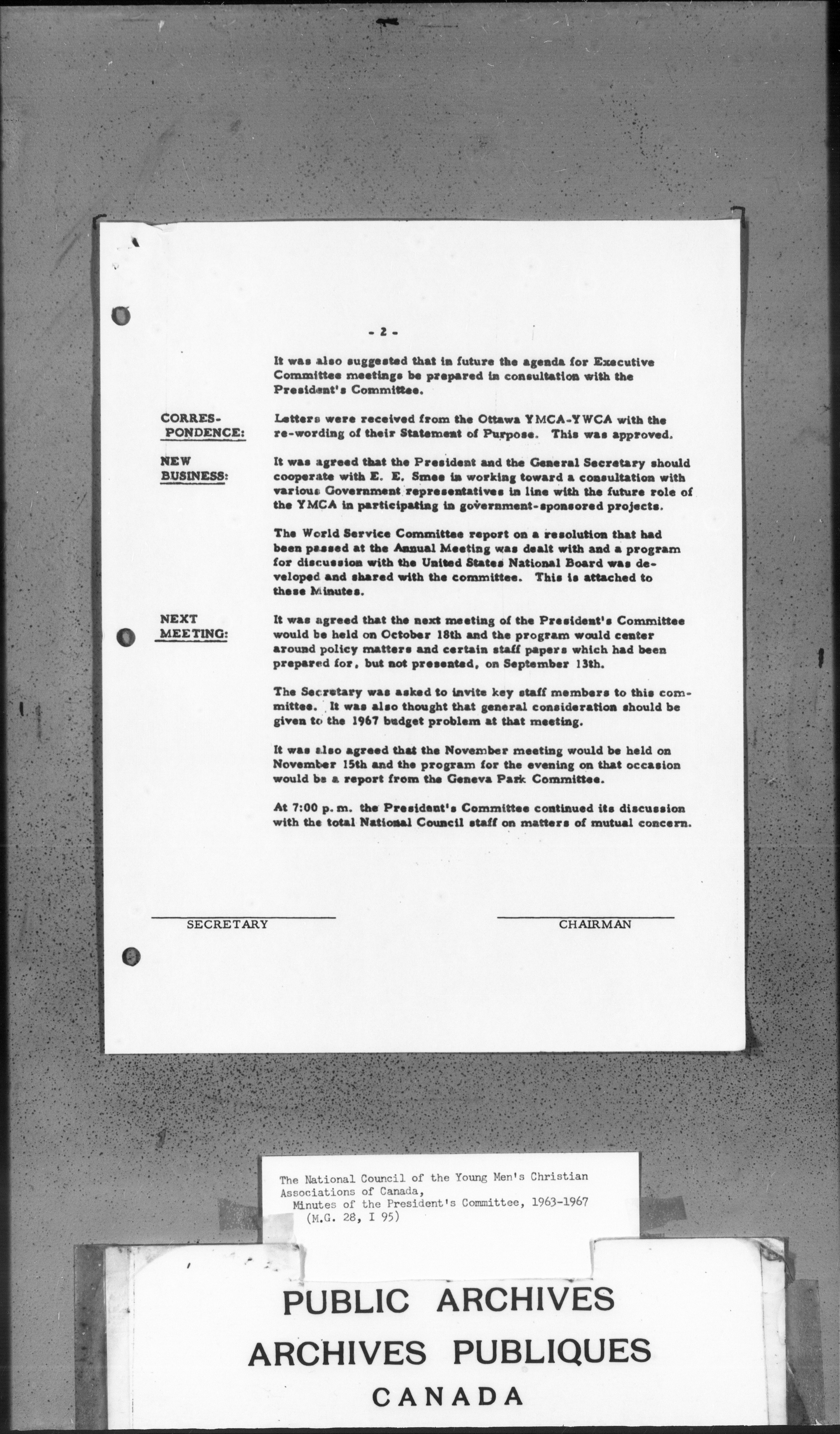 - 2 -

It was also suggested that in future the agenda for Executive Committee meetings be prepared in consultation with the President's Committee.

CORRESPONDENCE: Letters were received from the Ottawa YMCA-YWCA with the re-wording of their Statement of Purpose. This was approved.

NEW BUSINESS: It was agreed that the President and the General Secretary should cooperate with E. E. Smee in working toward a consultation with various Government representatives in line with the future role of the YMCA in participating in government-sponsored projects.

The World Service Committee report on a resolution that had been passed at the Annual Meeting was dealt with and a program for discussion with the United States National Board was developed and shared with the committee. This is attached to these Minutes.

NEXT MEETING: It was agreed that the next meeting of the President's Committee would be held on October 18th and the program would center around policy matters and certain staff papers which had been prepared for, but not presented, on September 13th.

The Secretary was asked to invite key staff members to this committee. It was also thought that general consideration should be given to the 1967 budget problem at that meeting.

It was also agreed that the November meeting would be held on November 15th and the program for the evening on that occasion would be a report from the Geneva Park Committee.

At 7:00 p.m. the President's Committee continued its discussion with the total National Council staff on matters of mutual concern.

SECRETARY

CHAIRMAN

The National Council of the Young Men's Christian Associations of Canada,
Minutes of the President's Committee, 1963-1967
(M.G. 28, I 95)

PUBLIC ARCHIVES
ARCHIVES PUBLIQUES
CANADA